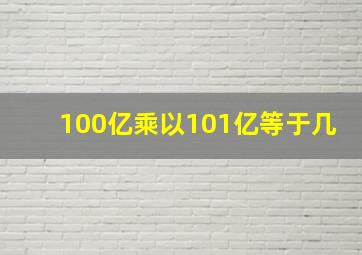 100亿乘以101亿等于几